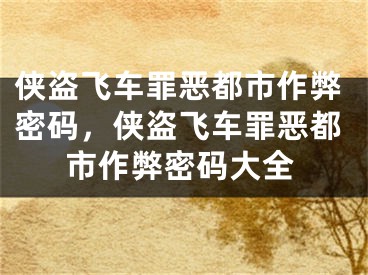 侠盗飞车罪恶都市作弊密码，侠盗飞车罪恶都市作弊密码大全